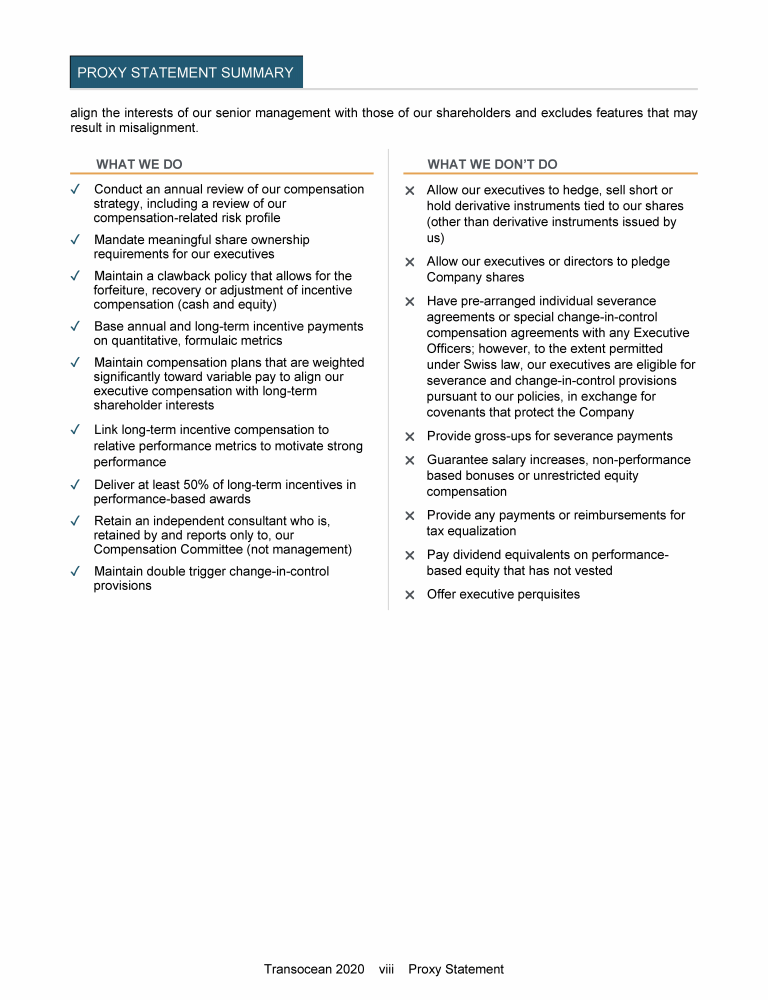 PROXY STATEMENT SUMMARY

align the interests of our senior management with those of our shareholders and excludes features that may result in misalignment.

WHAT WE DO

✓ Conduct an annual review of our compensation strategy, including a review of our compensation-related risk profile

✓ Mandate meaningful share ownership requirements for our executives

✓ Maintain a clawback policy that allows for the forfeiture, recovery or adjustment of incentive compensation (cash and equity)

✓ Base annual and long-term incentive payments on quantitative, formulaic metrics

✓ Maintain compensation plans that are weighted significantly toward variable pay to align our executive compensation with long-term shareholder interests

✓ Link long-term incentive compensation to relative performance metrics to motivate strong performance

✓ Deliver at least 50% of long-term incentives in performance-based awards

✓ Retain an independent consultant who is, retained by and reports only to, our Compensation Committee (not management)

✓ Maintain double trigger change-in-control provisions

WHAT WE DON'T DO

✕ Allow our executives to hedge, sell short or hold derivative instruments tied to our shares (other than derivative instruments issued by us)

✕ Allow our executives or directors to pledge Company shares

✕ Have pre-arranged individual severance agreements or special change-in-control compensation agreements with any Executive Officers; however, to the extent permitted under Swiss law, our executives are eligible for severance and change-in-control provisions pursuant to our policies, in exchange for covenants that protect the Company

✕ Provide gross-ups for severance payments

✕ Guarantee salary increases, non-performance based bonuses or unrestricted equity compensation

✕ Provide any payments or reimbursements for tax equalization

✕ Pay dividend equivalents on performance-based equity that has not vested

✕ Offer executive perquisites

Transocean 2020 viii Proxy Statement